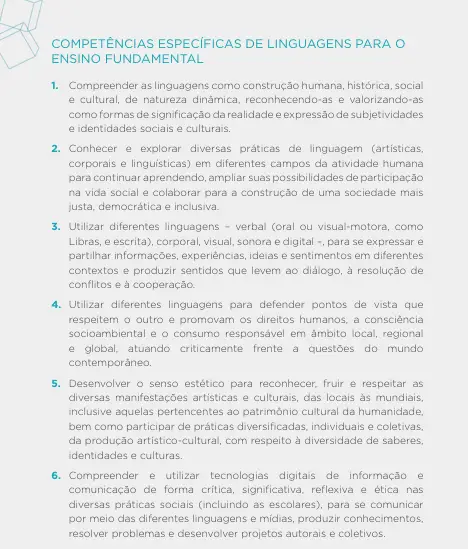 COMPETÊNCIAS ESPECÍFICAS DE LINGUAGENS PARA O ENSINO FUNDAMENTAL

1. Compreender as linguagens como construção humana, histórica, social e cultural, de natureza dinâmica, reconhecendo-as e valorizando-as como formas de significação da realidade e expressão de subjetividades e identidades sociais e culturais.

2. Conhecer e explorar diversas práticas de linguagem (artísticas, corporais e linguísticas) em diferentes campos da atividade humana para continuar aprendendo, ampliar suas possibilidades de participação na vida social e colaborar para a construção de uma sociedade mais justa, democrática e inclusiva.

3. Utilizar diferentes linguagens – verbal (oral ou visual-motora, como Libras, e escrita), corporal, visual, sonora e digital –, para se expressar e partilhar informações, experiências, ideias e sentimentos em diferentes contextos e produzir sentidos que levem ao diálogo, à resolução de conflitos e à cooperação.

4. Utilizar diferentes linguagens para defender pontos de vista que respeitem o outro e promovam os direitos humanos, a consciência socioambiental e o consumo responsável em âmbito local, regional e global, atuando criticamente frente a questões do mundo contemporâneo.

5. Desenvolver o senso estético para reconhecer, fruir e respeitar as diversas manifestações artísticas e culturais, das locais às mundiais, inclusive aquelas pertencentes ao patrimônio cultural da humanidade, bem como participar de práticas diversificadas, individuais e coletivas, da produção artístico-cultural, com respeito à diversidade de saberes, identidades e culturas.

6. Compreender e utilizar tecnologias digitais de informação e comunicação de forma crítica, significativa, reflexiva e ética nas diversas práticas sociais (incluindo as escolares), para se comunicar por meio das diferentes linguagens e mídias, produzir conhecimentos, resolver problemas e desenvolver projetos autorais e coletivos.